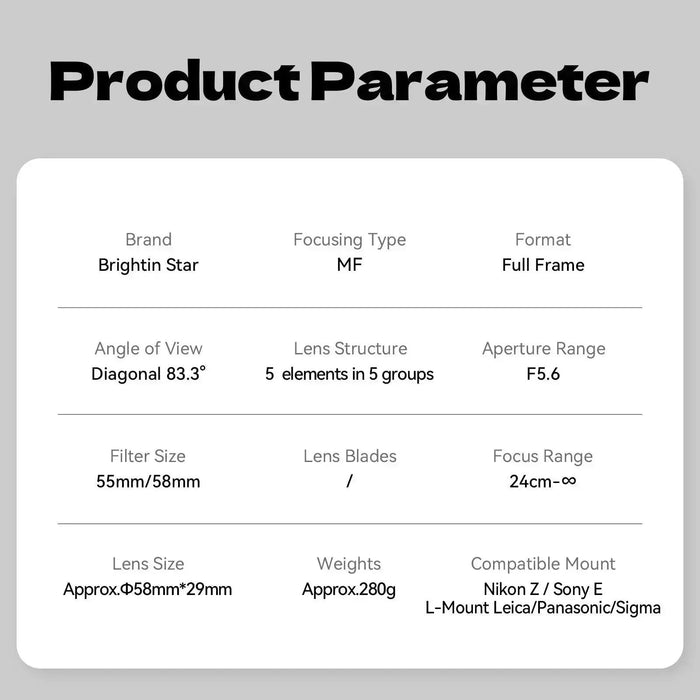 Product Parameter

Brand
Brightin Star

Focusing Type
MF

Format
Full Frame

Angle of View
Diagonal 83.3°

Lens Structure
5 elements in 5 groups

Aperture Range
F5.6

Filter Size
55mm/58mm

Lens Blades
/

Focus Range
24cm-∞

Lens Size
Approx.Φ58mm*29mm

Weights
Approx.280g

Compatible Mount
Nikon Z / Sony E
L-Mount Leica/Panasonic/Sigma